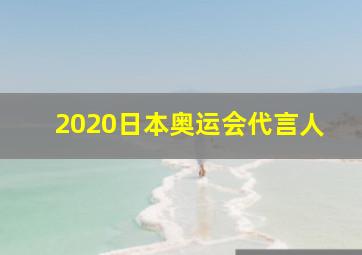 2020日本奥运会代言人